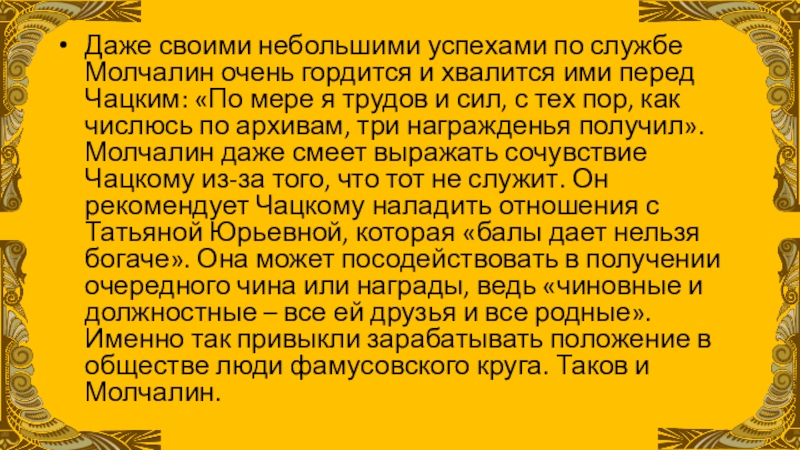 • Даже своими небольшими успехами по службе Молчалин очень гордится и хвалится ими перед Чацким: «По мере я трудов и сил, с тех пор, как числюсь по архивам, три награжденья получил». Молчалин даже смеет выражать сочувствие Чацкому из-за того, что тот не служит. Он рекомендует Чацкому наладить отношения с Татьяной Юрьевной, которая «балы дает нельзя богаче». Она может посодействовать в получении очередного чина или награды, ведь «чиновные и должностные – все ей друзья и все родные». Именно так привыкли зарабатывать положение в обществе люди фамусовского круга. Таков и Молчалин.